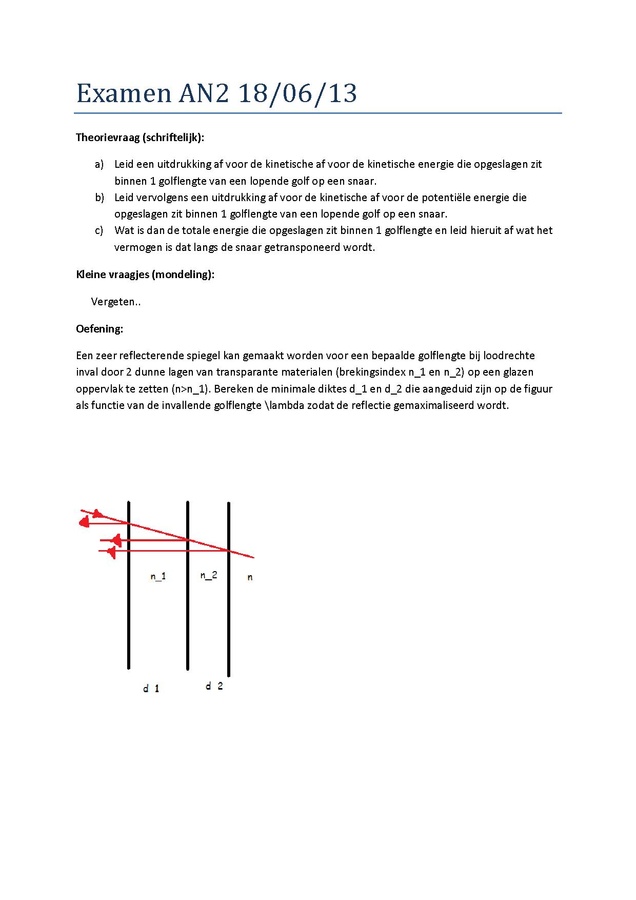 Examen AN2 18/06/13

Theorievraag (schriftelijk):

a) Leid een uitdrukking af voor de kinetische af voor de kinetische energie die opgeslagen zit binnen 1 golflengte van een lopende golf op een snaar.
b) Leid vervolgens een uitdrukking af voor de kinetische af voor de potentiële energie die opgeslagen zit binnen 1 golflengte van een lopende golf op een snaar.
c) Wat is dan de totale energie die opgeslagen zit binnen 1 golflengte en leid hieruit af wat het vermogen is dat langs de snaar getransponeerd wordt.

Kleine vraagjes (mondeling):

Vergeten..

Oefening:

Een zeer reflecterende spiegel kan gemaakt worden voor een bepaalde golflengte bij loodrechte inval door 2 dunne lagen van transparante materialen (brekingsindex n_1 en n_2) op een glazen oppervlak te zetten (n>n_1). Bereken de minimale diktes d_1 en d_2 die aangeduid zijn op de figuur als functie van de invallende golflengte \lambda zodat de reflectie gemaximaliseerd wordt.

n_1 n_2 n

d 1 d 2